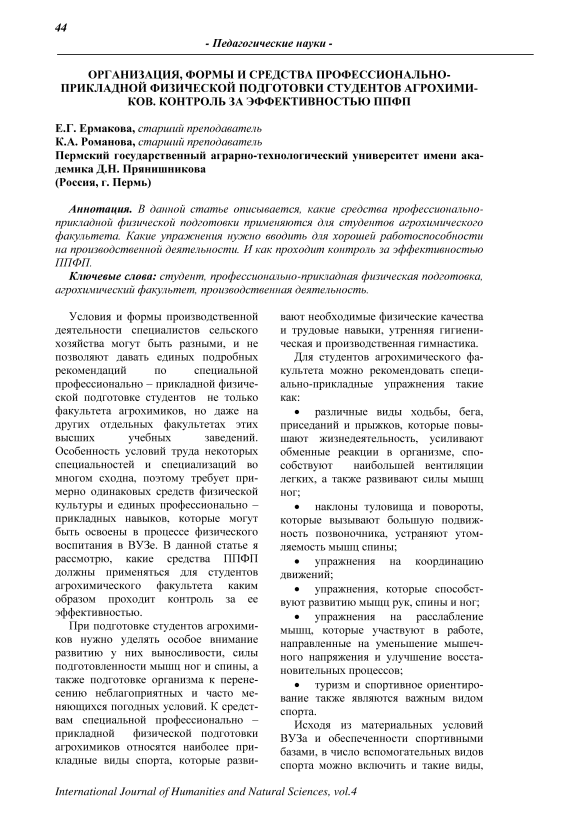 44

- Педагогические науки -

ОРГАНИЗАЦИЯ, ФОРМЫ И СРЕДСТВА ПРОФЕССИОНАЛЬНО-ПРИКЛАДНОЙ ФИЗИЧЕСКОЙ ПОДГОТОВКИ СТУДЕНТОВ АГРОХИМИКОВ. КОНТРОЛЬ ЗА ЭФФЕКТИВНОСТЬЮ ППФП

Е.Г. Ермакова, старший преподаватель
К.А. Романова, старший преподаватель
Пермский государственный аграрно-технологический университет имени академика Д.Н. Прянишникова
(Россия, г. Пермь)

Аннотация. В данной статье описывается, какие средства профессионально-прикладной физической подготовки применяются для студентов агрохимического факультета. Какие упражнения нужно вводить для хорошей работоспособности на производственной деятельности. И как проходит контроль за эффективностью ППФП.

Ключевые слова: студент, профессионально-прикладная физическая подготовка, агрохимический факультет, производственная деятельность.

Условия и формы производственной деятельности специалистов сельского хозяйства могут быть разными, и не позволяют давать единых подробных рекомендаций по специальной профессионально – прикладной физической подготовке студентов не только факультета агрохимиков, но даже на других отдельных факультетах этих высших учебных заведений. Особенность условий труда некоторых специальностей и специализаций во многом сходна, поэтому требует примерно одинаковых средств физической культуры и единых профессионально – прикладных навыков, которые могут быть освоены в процессе физического воспитания в ВУЗе. В данной статье я рассмотрю, какие средства ППФП должны применяться для студентов агрохимического факультета каким образом проходит контроль за ее эффективностью.

При подготовке студентов агрохимиков нужно уделять особое внимание развитию у них выносливости, силы подготовленности мышц ног и спины, а также подготовке организма к перенесению неблагоприятных и часто меняющихся погодных условий. К средствам специальной профессионально – прикладной физической подготовки агрохимиков относятся наиболее прикладные виды спорта, которые развивают необходимые физические качества и трудовые навыки, утренняя гигиеническая и производственная гимнастика.

Для студентов агрохимического факультета можно рекомендовать специально-прикладные упражнения такие как:

• различные виды ходьбы, бега, приседаний и прыжков, которые повышают жизнедеятельность, усиливают обменные реакции в организме, способствуют наибольшей вентиляции легких, а также развивают силы мышц ног;

• наклоны туловища и повороты, которые вызывают большую подвижность позвоночника, устраняют утомляемость мышц спины;

• упражнения на координацию движений;

• упражнения, которые способствуют развитию мышц рук, спины и ног;

• упражнения на расслабление мышц, которые участвуют в работе, направленные на уменьшение мышечного напряжения и улучшение восстановительных процессов;

• туризм и спортивное ориентирование также являются важным видом спорта.

Исходя из материальных условий ВУЗа и обеспеченности спортивными базами, в число вспомогательных видов спорта можно включить и такие виды,

International Journal of Humanities and Natural Sciences, vol.4